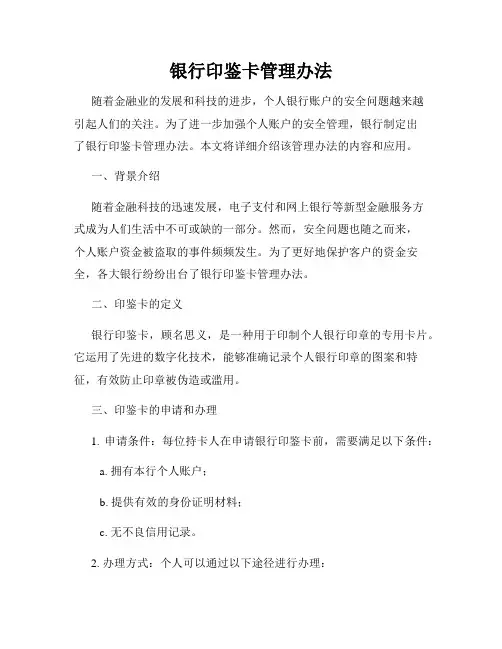 银行印鉴卡管理办法

随着金融业的发展和科技的进步，个人银行账户的安全问题越来越引起人们的关注。为了进一步加强个人账户的安全管理，银行制定出了银行印鉴卡管理办法。本文将详细介绍该管理办法的内容和应用。

一、背景介绍

随着金融科技的迅速发展，电子支付和网上银行等新型金融服务方式成为人们生活中不可或缺的一部分。然而，安全问题也随之而来，个人账户资金被盗取的事件频频发生。为了更好地保护客户的资金安全，各大银行纷纷出台了银行印鉴卡管理办法。

二、印鉴卡的定义

银行印鉴卡，顾名思义，是一种用于印制个人银行印章的专用卡片。它运用了先进的数字化技术，能够准确记录个人银行印章的图案和特征，有效防止印章被伪造或滥用。

三、印鉴卡的申请和办理

1. 申请条件：每位持卡人在申请银行印鉴卡前，需要满足以下条件：

a. 拥有本行个人账户；

b. 提供有效的身份证明材料；

c. 无不良信用记录。

2. 办理方式：个人可以通过以下途径进行办理：